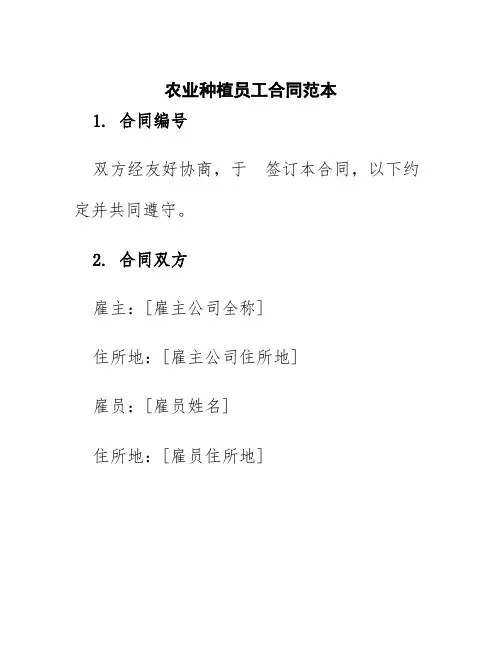 农业种植员工合同范本

1. 合同编号

双方经友好协商，于  签订本合同，以下约定并共同遵守。

2. 合同双方

雇主：[雇主公司全称]

住所地：[雇主公司住所地]

雇员：[雇员姓名]

住所地：[雇员住所地]